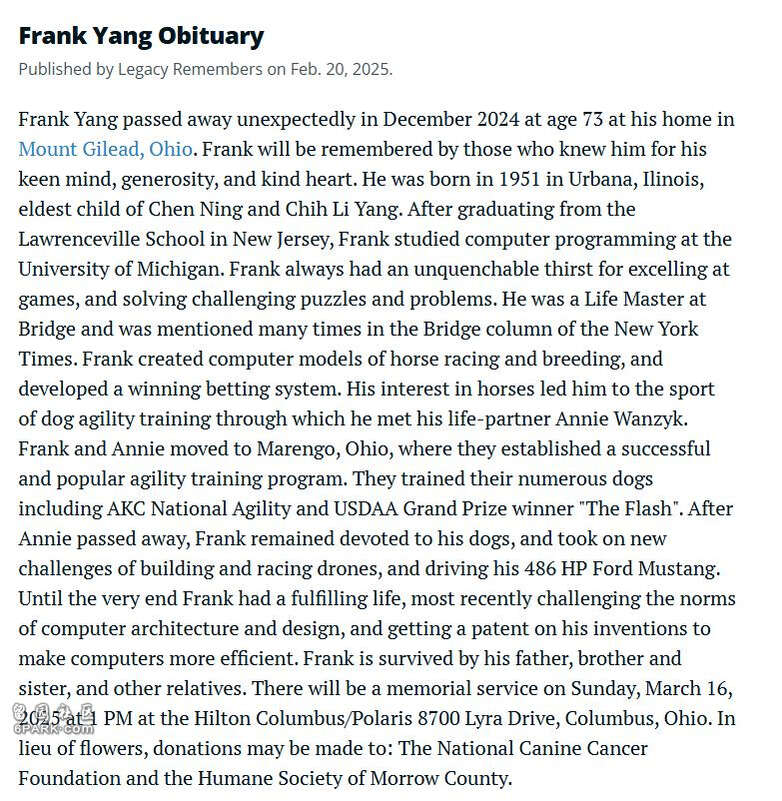 Frank Yang Obituary

Published by Legacy Remembers on Feb. 20, 2025.

Frank Yang passed away unexpectedly in December 2024 at age 73 at his home in Mount Gilead, Ohio. Frank will be remembered by those who knew him for his keen mind, generosity, and kind heart. He was born in 1951 in Urbana, Ilinois, eldest child of Chen Ning and Chih Li Yang. After graduating from the Lawrenceville School in New Jersey, Frank studied computer programming at the University of Michigan. Frank always had an unquenchable thirst for excelling at games, and solving challenging puzzles and problems. He was a Life Master at Bridge and was mentioned many times in the Bridge column of the New York Times. Frank created computer models of horse racing and breeding, and developed a winning betting system. His interest in horses led him to the sport of dog agility training through which he met his life-partner Annie Wanzyk. Frank and Annie moved to Marengo, Ohio, where they established a successful and popular agility training program. They trained their numerous dogs including AKC National Agility and USDAA Grand Prize winner "The Flash". After Annie passed away, Frank remained devoted to his dogs, and took on new challenges of building and racing drones, and driving his 486 HP Ford Mustang. Until the very end Frank had a fulfilling life, most recently challenging the norms of computer architecture and design, and getting a patent on his inventions to make computers more efficient. Frank is survived by his father, brother and sister, and other relatives. There will be a memorial service on Sunday, March 16, 2025 at 1 PM at the Hilton Columbus/Polaris 8700 Lyra Drive, Columbus, Ohio. In lieu of flowers, donations may be made to: The National Canine Cancer Foundation and the Humane Society of Morrow County.

6PARK.COM